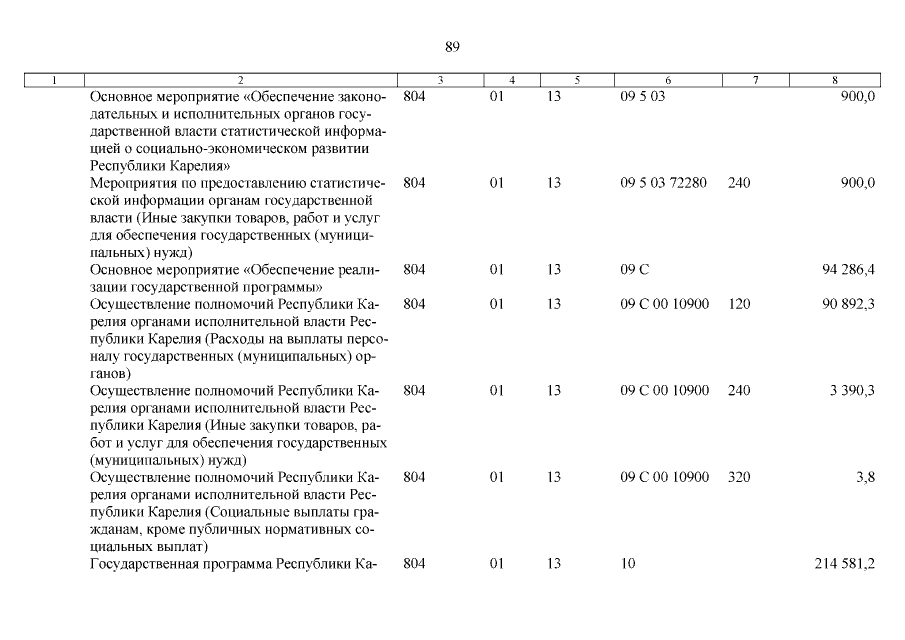 89

| 1 | 2 | 3 | 4 | 5 | 6 | 7 | 8 |
|---|---|---|---|---|---|---|---|
| | Основное мероприятие «Обеспечение законодательных и исполнительных органов государственной власти статистической информацией о социально-экономическом развитии Республики Карелия» | 804 | 01 | 13 | 09 5 03 | | 900,0 |
| | Мероприятия по предоставлению статистической информации органам государственной власти (Иные закупки товаров, работ и услуг для обеспечения государственных (муниципальных) нужд) | 804 | 01 | 13 | 09 5 03 72280 | 240 | 900,0 |
| | Основное мероприятие «Обеспечение реализации государственной программы» | 804 | 01 | 13 | 09 С | | 94 286,4 |
| | Осуществление полномочий Республики Карелия органами исполнительной власти Республики Карелия (Расходы на выплаты персоналу государственных (муниципальных) органов) | 804 | 01 | 13 | 09 С 00 10900 | 120 | 90 892,3 |
| | Осуществление полномочий Республики Карелия органами исполнительной власти Республики Карелия (Иные закупки товаров, работ и услуг для обеспечения государственных (муниципальных) нужд) | 804 | 01 | 13 | 09 С 00 10900 | 240 | 3 390,3 |
| | Осуществление полномочий Республики Карелия органами исполнительной власти Республики Карелия (Социальные выплаты гражданам, кроме публичных нормативных социальных выплат) | 804 | 01 | 13 | 09 С 00 10900 | 320 | 3,8 |
| | Государственная программа Республики Ка- | 804 | 01 | 13 | 10 | | 214 581,2 |